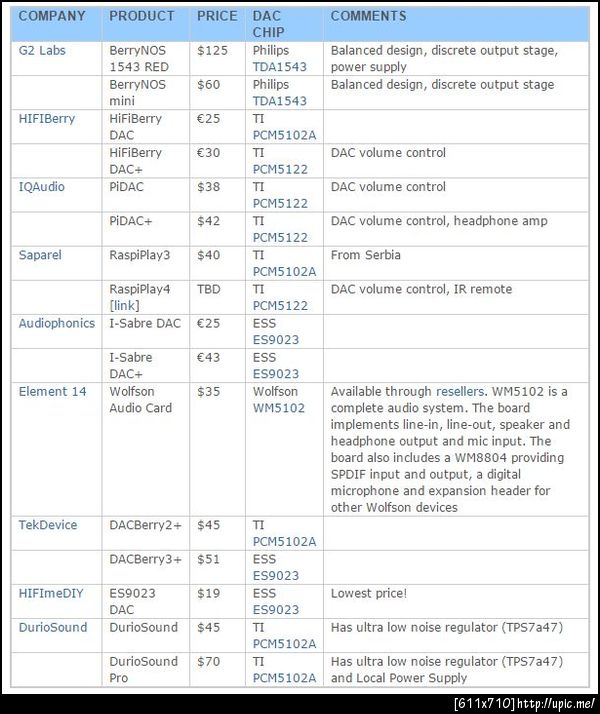 | COMPANY | PRODUCT | PRICE | DAC CHIP | COMMENTS |
|---|---|---|---|---|
| G2 Labs | BerryNOS 1543 RED | $125 | Philips TDA1543 | Balanced design, discrete output stage, power supply |
| | BerryNOS mini | $60 | Philips TDA1543 | Balanced design, discrete output stage |
| HIFIBerry | HiFiBerry DAC | €25 | TI PCM5102A | |
| | HiFiBerry DAC+ | €30 | TI PCM5122 | DAC volume control |
| IQAudio | PiDAC | $38 | TI PCM5122 | DAC volume control |
| | PiDAC+ | $42 | TI PCM5122 | DAC volume control, headphone amp |
| Saparel | RaspiPlay3 | $40 | TI PCM5102A | From Serbia |
| | RaspiPlay4 [link] | TBD | TI PCM5122 | DAC volume control, IR remote |
| Audiophonics | I-Sabre DAC | €25 | ESS ES9023 | |
| | I-Sabre DAC+ | €43 | ESS ES9023 | |
| Element 14 | Wolfson Audio Card | $35 | Wolfson WM5102 | Available through resellers. WM5102 is a complete audio system. The board implements line-in, line-out, speaker and headphone output and mic input. The board also includes a WM8804 providing SPDIF input and output, a digital microphone and expansion header for other Wolfson devices |
| TekDevice | DACBerry2+ | $45 | TI PCM5102A | |
| | DACBerry3+ | $51 | ESS ES9023 | |
| HIFImeDIY | ES9023 DAC | $19 | ESS ES9023 | Lowest price! |
| DurioSound | DurioSound | $45 | TI PCM5102A | Has ultra low noise regulator (TPS7a47) |
| | DurioSound Pro | $70 | TI PCM5102A | Has ultra low noise regulator (TPS7a47) and Local Power Supply |

[611x710] http://upic.me/